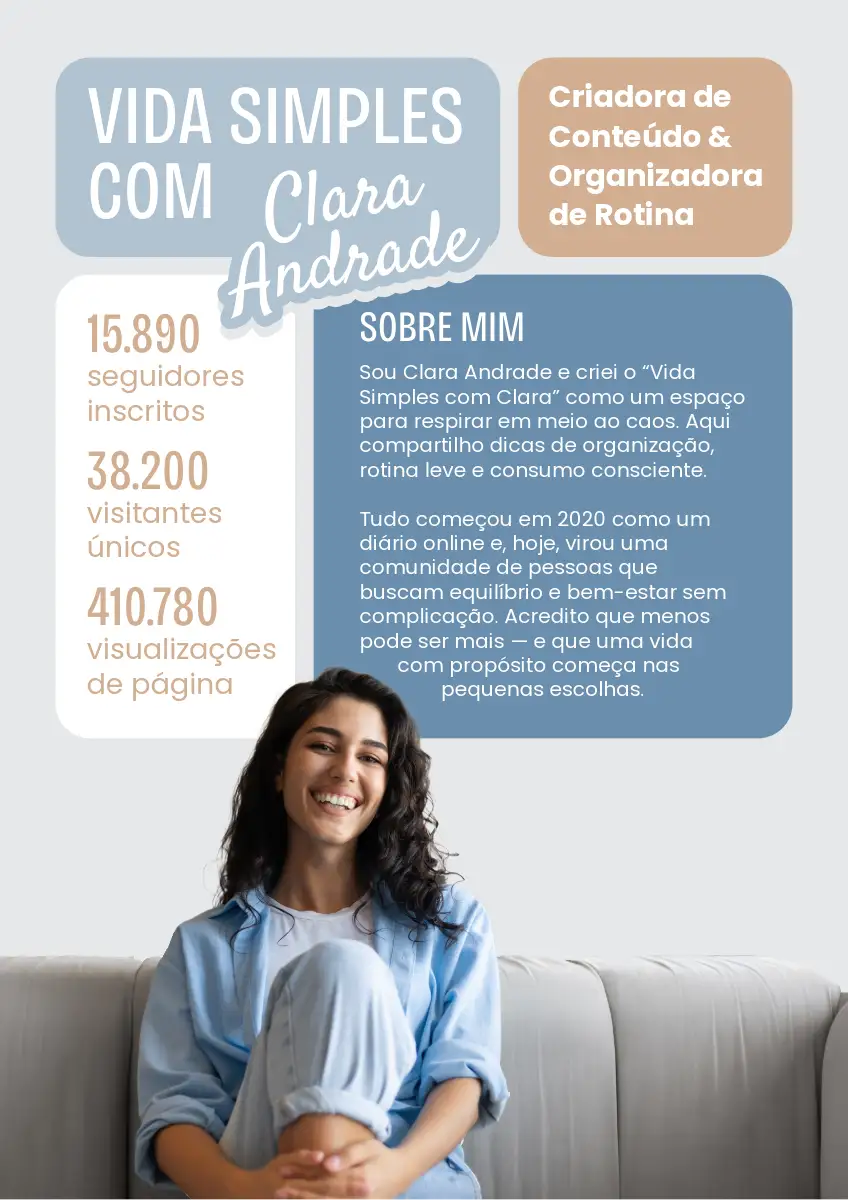 VIDA SIMPLES COM Clara Andrade

Criadora de Conteúdo & Organizadora de Rotina

15.890 seguidores inscritos

38.200 visitantes únicos

410.780 visualizações de página

SOBRE MIM

Sou Clara Andrade e criei o “Vida Simples com Clara” como um espaço para respirar em meio ao caos. Aqui compartilho dicas de organização, rotina leve e consumo consciente.

Tudo começou em 2020 como um diário online e, hoje, virou uma comunidade de pessoas que buscam equilíbrio e bem-estar sem complicação. Acredito que menos pode ser mais — e que uma vida com propósito começa nas pequenas escolhas.